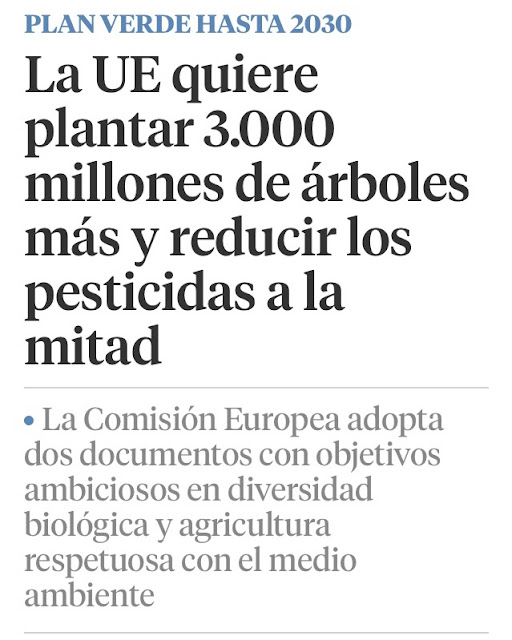 PLAN VERDE HASTA 2030

La UE quiere plantar 3.000 millones de árboles más y reducir los pesticidas a la mitad

• La Comisión Europea adopta dos documentos con objetivos ambiciosos en diversidad biológica y agricultura respetuosa con el medio ambiente